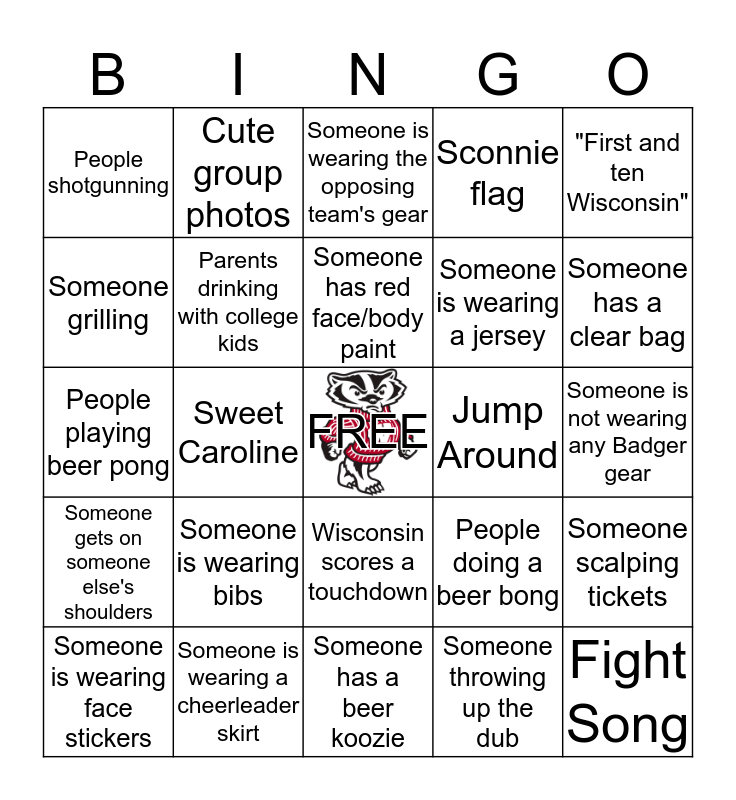 | B | I | N | G | O |
|---|---|---|---|---|
| People shotgunning | Cute group photos | Someone is wearing the opposing team's gear | Sconnie flag | "First and ten Wisconsin" |
| Someone grilling | Parents drinking with college kids | Someone has red face/body paint | Someone is wearing a jersey | Someone has a clear bag |
| People playing beer pong | Sweet Caroline | FREE | Jump Around | Someone is not wearing any Badger gear |
| Someone gets on someone else's shoulders | Someone is wearing bibs | Wisconsin scores a touchdown | People doing a beer bong | Someone scalping tickets |
| Someone is wearing face stickers | Someone is wearing a cheerleader skirt | Someone has a beer koozie | Someone throwing up the dub | Fight Song |